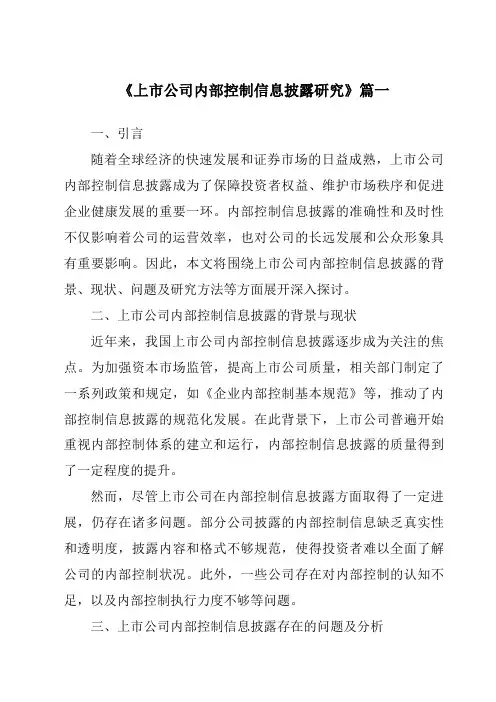 《上市公司内部控制信息披露研究》篇一

一、引言

随着全球经济的快速发展和证券市场的日益成熟，上市公司内部控制信息披露成为了保障投资者权益、维护市场秩序和促进企业健康发展的重要一环。内部控制信息披露的准确性和及时性不仅影响着公司的运营效率，也对公司的长远发展和公众形象具有重要影响。因此，本文将围绕上市公司内部控制信息披露的背景、现状、问题及研究方法等方面展开深入探讨。

二、上市公司内部控制信息披露的背景与现状

近年来，我国上市公司内部控制信息披露逐步成为关注的焦点。为加强资本市场监管，提高上市公司质量，相关部门制定了一系列政策和规定，如《企业内部控制基本规范》等，推动了内部控制信息披露的规范化发展。在此背景下，上市公司普遍开始重视内部控制体系的建立和运行，内部控制信息披露的质量得到了一定程度的提升。

然而，尽管上市公司在内部控制信息披露方面取得了一定进展，仍存在诸多问题。部分公司披露的内部控制信息缺乏真实性和透明度，披露内容和格式不够规范，使得投资者难以全面了解公司的内部控制状况。此外，一些公司存在对内部控制的认知不足，以及内部控制执行力度不够等问题。

三、上市公司内部控制信息披露存在的问题及分析